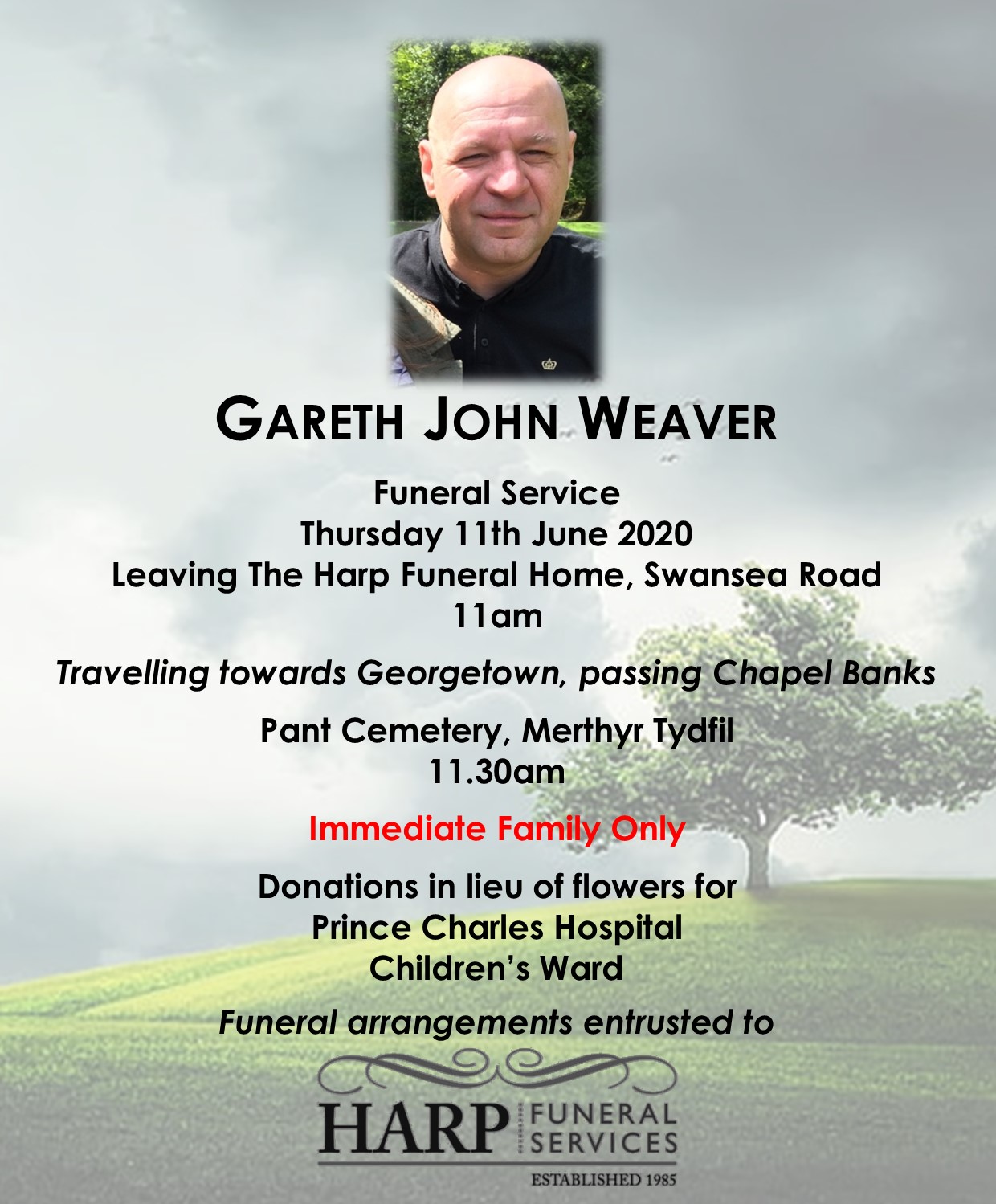 GARETH JOHN WEAVER

Funeral Service
Thursday 11th June 2020
Leaving The Harp Funeral Home, Swansea Road
11am

Travelling towards Georgetown, passing Chapel Banks

Pant Cemetery, Merthyr Tydfil
11.30am

Immediate Family Only

Donations in lieu of flowers for
Prince Charles Hospital
Children's Ward

Funeral arrangements entrusted to

HARP FUNERAL SERVICES
ESTABLISHED 1985